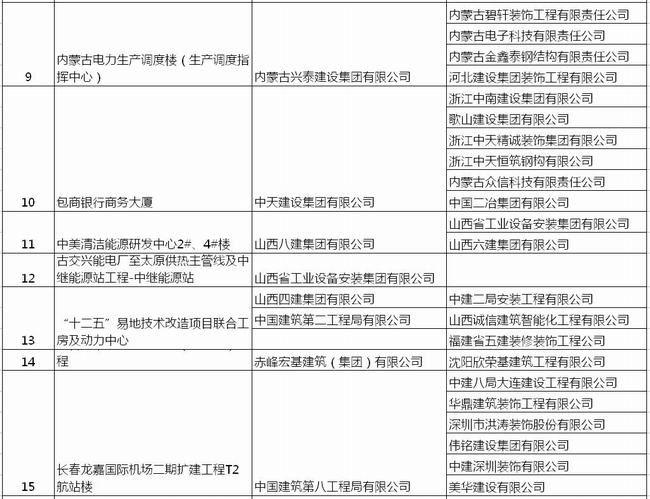 | | | | |
|---|---|---|---|
| 9 | 内蒙古电力生产调度楼（生产调度指挥中心） | 内蒙古兴泰建设集团有限公司 | 内蒙古碧轩装饰工程有限责任公司 |
| | | | 内蒙古电子科技有限责任公司 |
| | | | 内蒙古金鑫泰钢结构有限责任公司 |
| | | | 河北建设集团装饰工程有限公司 |
| 10 | 包商银行商务大厦 | 中天建设集团有限公司 | 浙江中南建设集团有限公司 |
| | | | 歌山建设集团有限公司 |
| | | | 浙江中天精诚装饰集团有限公司 |
| | | | 浙江中天恒筑钢构有限公司 |
| | | | 内蒙古众信科技有限责任公司 |
| | | | 中国二冶集团有限公司 |
| 11 | 中美清洁能源研发中心2#、4#楼 | 山西八建集团有限公司 | 山西省工业设备安装集团有限公司 |
| | | | 山西六建集团有限公司 |
| 12 | 古交兴能电厂至太原供热主管线及中继能源站工程-中继能源站 | 山西省工业设备安装集团有限公司 | |
| 13 | “十二五”易地技术改造项目联合工房及动力中心 | 山西四建集团有限公司 | 中建二局安装工程有限公司 |
| | | 中国建筑第二工程局有限公司 | 山西诚信建筑智能化工程有限公司 |
| | | | 福建省五建装修装饰工程公司 |
| 14 | 程 | 赤峰宏基建筑（集团）有限公司 | 沈阳欣荣基建筑工程有限公司 |
| 15 | 长春龙嘉国际机场二期扩建工程T2航站楼 | 中国建筑第八工程局有限公司 | 中建八局大连建设工程有限公司 |
| | | | 华鼎建筑装饰工程有限公司 |
| | | | 深圳市洪涛装饰股份有限公司 |
| | | | 伟铭建设集团有限公司 |
| | | | 中建深圳装饰有限公司 |
| | | | 美华建设有限公司 |